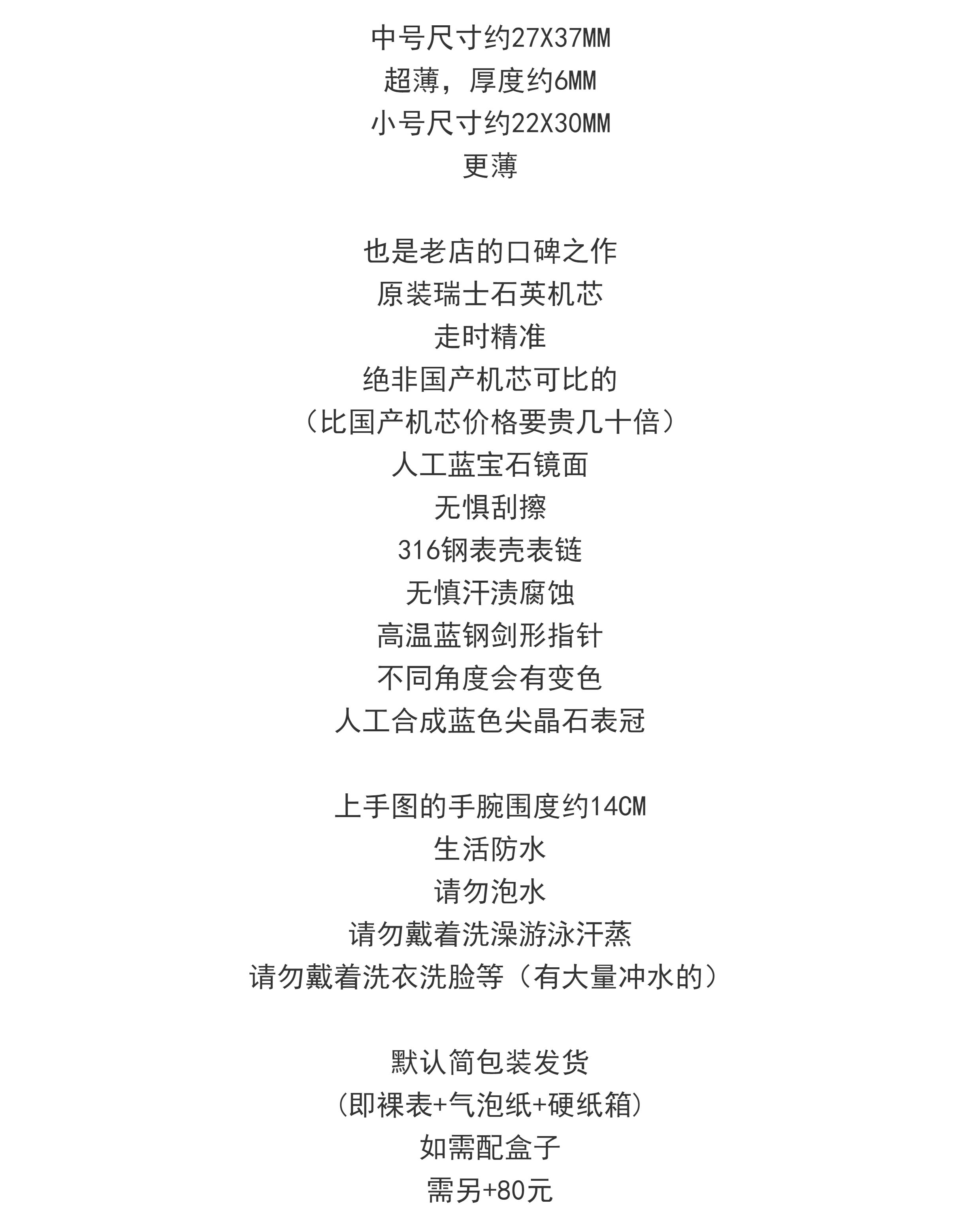 中号尺寸约27X37MM
超薄，厚度约6MM
小号尺寸约22X30MM
更薄

也是老店的口碑之作
原装瑞士石英机芯
走时精准
绝非国产机芯可比的
（比国产机芯价格要贵几十倍）
人工蓝宝石镜面
无惧刮擦
316钢表壳表链
无慎汗渍腐蚀
高温蓝钢剑形指针
不同角度会有变色
人工合成蓝色尖晶石表冠

上手图的手腕围度约14CM
生活防水
请勿泡水
请勿戴着洗澡游泳汗蒸
请勿戴着洗衣洗脸等（有大量冲水的）

默认简包装发货
(即裸表+气泡纸+硬纸箱)
如需配盒子
需另+80元